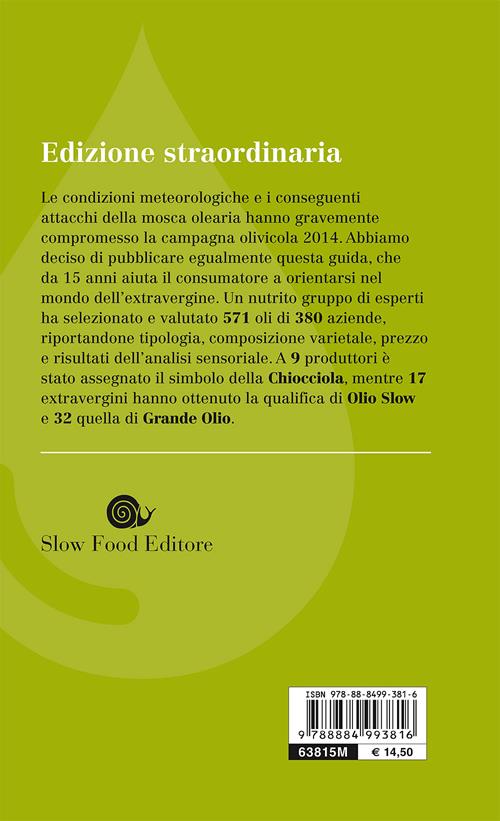 Edizione straordinaria

Le condizioni meteorologiche e i conseguenti attacchi della mosca olearia hanno gravemente compromesso la campagna olivicola 2014. Abbiamo deciso di pubblicare egualmente questa guida, che da 15 anni aiuta il consumatore a orientarsi nel mondo dell'extravergine. Un nutrito gruppo di esperti ha selezionato e valutato 571 oli di 380 aziende, riportandone tipologia, composizione varietale, prezzo e risultati dell'analisi sensoriale. A 9 produttori è stato assegnato il simbolo della Chiocciola, mentre 17 extravergini hanno ottenuto la qualifica di Olio Slow e 32 quella di Grande Olio.

Slow Food Editore

ISBN 978-88-8499-381-6
9 788884 993816
63815M
€ 14,50